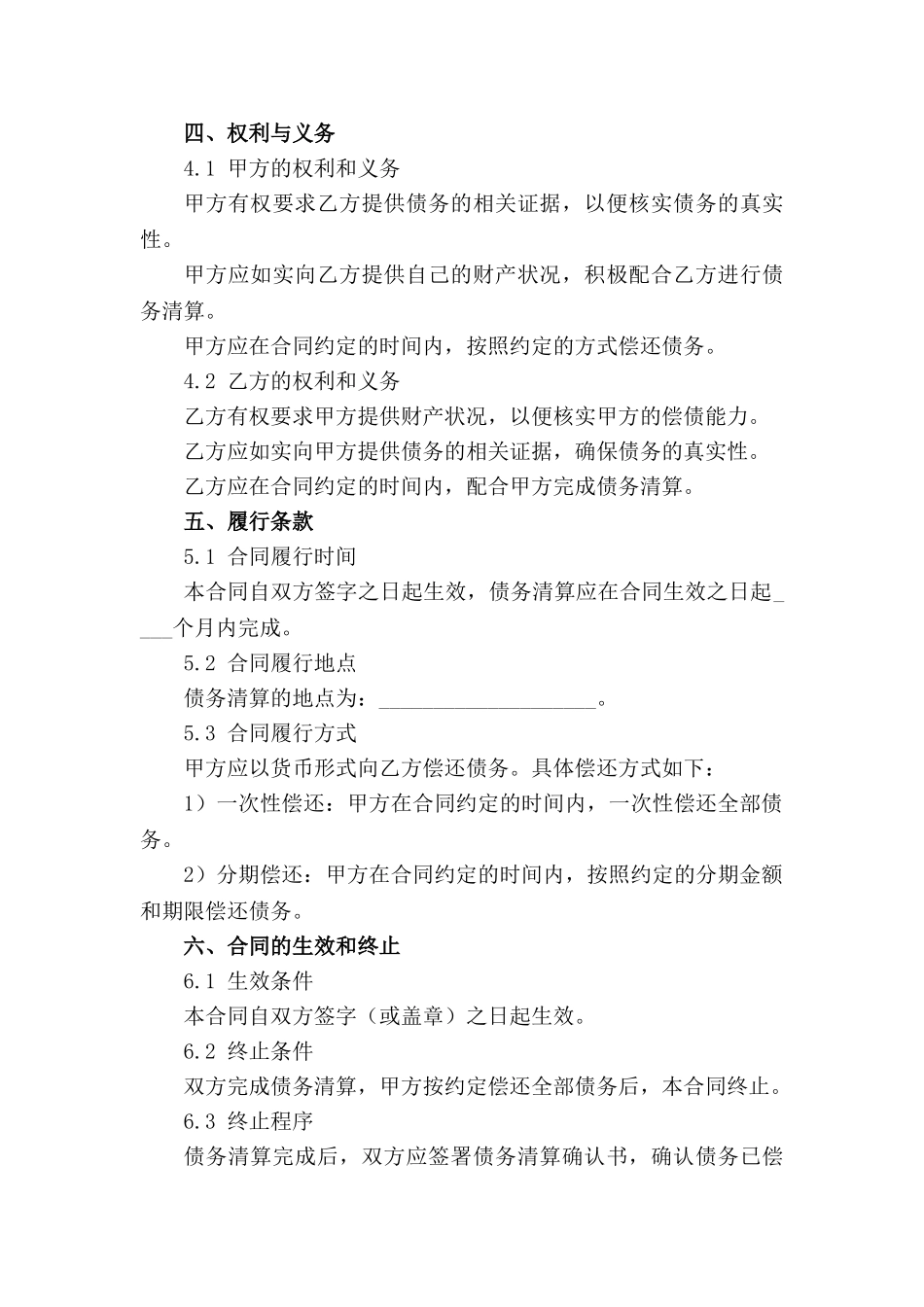 四、权利与义务

4.1 甲方的权利和义务

甲方有权要求乙方提供债务的相关证据，以便核实债务的真实性。

甲方应如实向乙方提供自己的财产状况，积极配合乙方进行债务清算。

甲方应在合同约定的时间内，按照约定的方式偿还债务。

4.2 乙方的权利和义务

乙方有权要求甲方提供财产状况，以便核实甲方的偿债能力。

乙方应如实向甲方提供债务的相关证据，确保债务的真实性。

乙方应在合同约定的时间内，配合甲方完成债务清算。

五、履行条款

5.1 合同履行时间

本合同自双方签字之日起生效，债务清算应在合同生效之日起____个月内完成。

5.2 合同履行地点

债务清算的地点为：____________________。

5.3 合同履行方式

甲方应以货币形式向乙方偿还债务。具体偿还方式如下：

1）一次性偿还：甲方在合同约定的时间内，一次性偿还全部债务。

2）分期偿还：甲方在合同约定的时间内，按照约定的分期金额和期限偿还债务。

六、合同的生效和终止

6.1 生效条件

本合同自双方签字（或盖章）之日起生效。

6.2 终止条件

双方完成债务清算，甲方按约定偿还全部债务后，本合同终止。

6.3 终止程序

债务清算完成后，双方应签署债务清算确认书，确认债务已偿